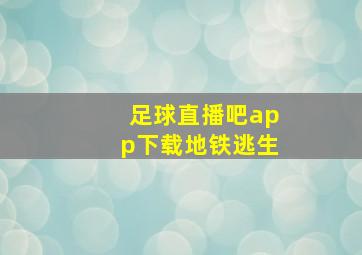 足球直播吧app下载地铁逃生